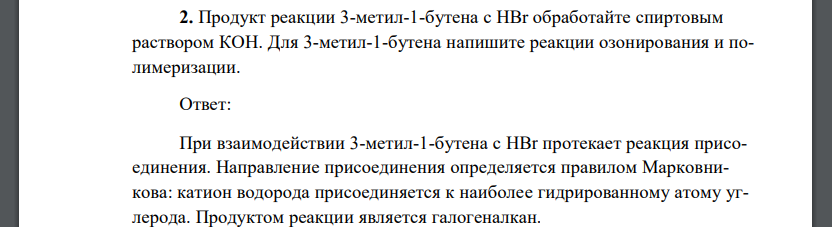 **2.** Продукт реакции 3-метил-1-бутена с HBr обработайте спиртовым раствором KOH. Для 3-метил-1-бутена напишите реакции озонирования и полимеризации.

Ответ:

При взаимодействии 3-метил-1-бутена с HBr протекает реакция присоединения. Направление присоединения определяется правилом Марковникова: катион водорода присоединяется к наиболее гидрированному атому углерода. Продуктом реакции является галогеналкан.